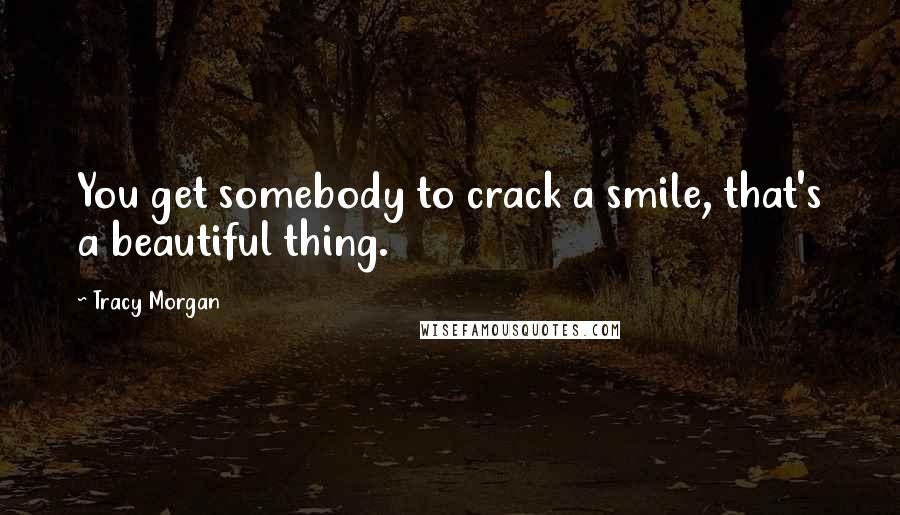 You get somebody to crack a smile, that's a beautiful thing.

~ Tracy Morgan

WISEFAMOUSQUOTES.COM